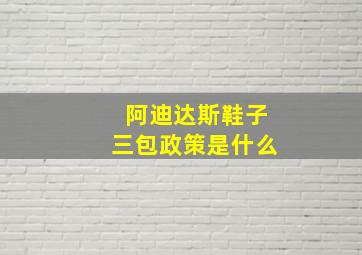 阿迪达斯鞋子
三包政策是什么